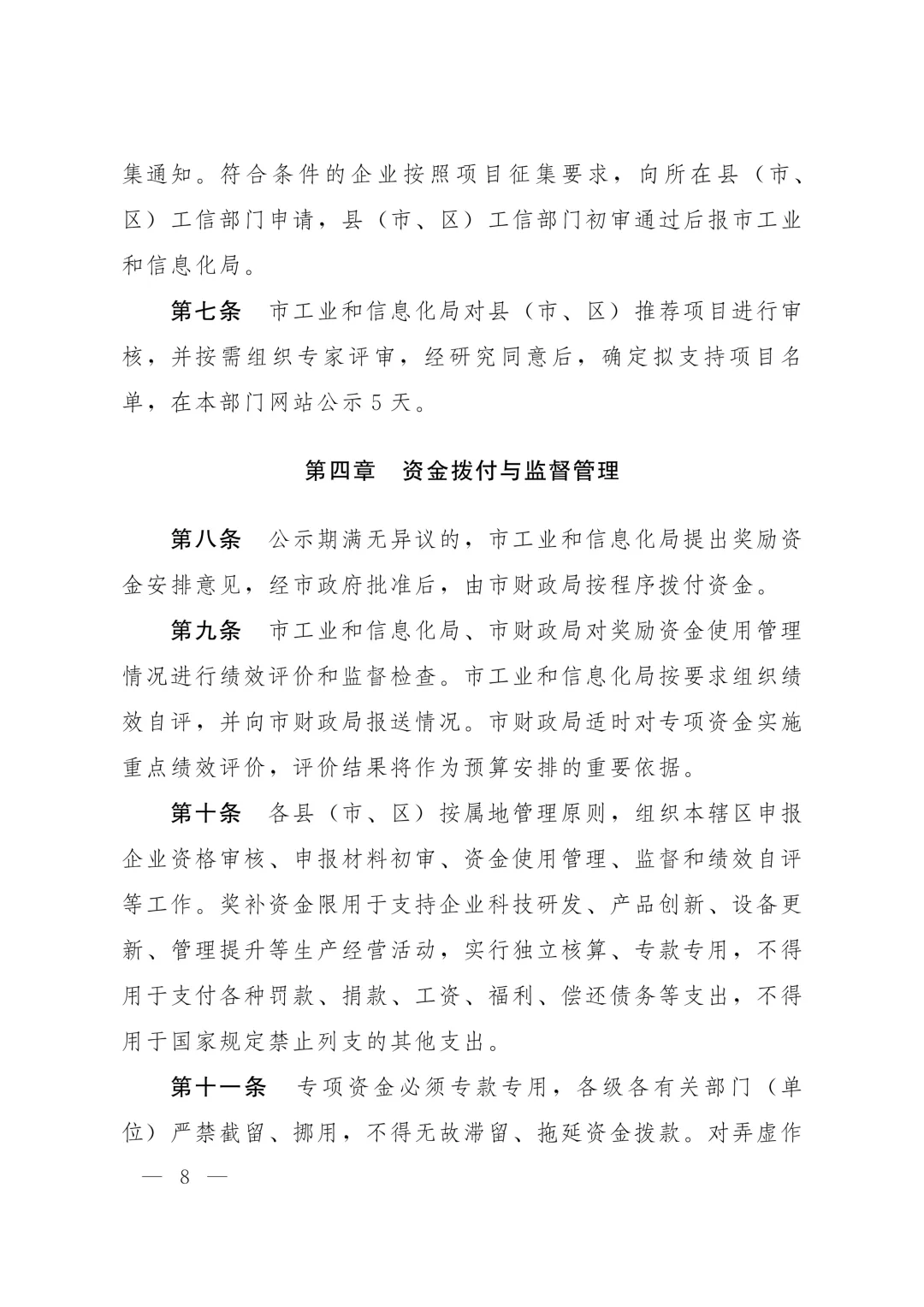 集通知。符合条件的企业按照项目征集要求，向所在县（市、区）工信部门申请，县（市、区）工信部门初审通过后报市工业和信息化局。

第七条　市工业和信息化局对县（市、区）推荐项目进行审核，并按需组织专家评审，经研究同意后，确定拟支持项目名单，在本部门网站公示 5 天。

第四章　资金拨付与监督管理

第八条　公示期满无异议的，市工业和信息化局提出奖励资金安排意见，经市政府批准后，由市财政局按程序拨付资金。

第九条　市工业和信息化局、市财政局对奖励资金使用管理情况进行绩效评价和监督检查。市工业和信息化局按要求组织绩效自评，并向市财政局报送情况。市财政局适时对专项资金实施重点绩效评价，评价结果将作为预算安排的重要依据。

第十条　各县（市、区）按属地管理原则，组织本辖区申报企业资格审核、申报材料初审、资金使用管理、监督和绩效自评等工作。奖补资金限用于支持企业科技研发、产品创新、设备更新、管理提升等生产经营活动，实行独立核算、专款专用，不得用于支付各种罚款、捐款、工资、福利、偿还债务等支出，不得用于国家规定禁止列支的其他支出。

第十一条　专项资金必须专款专用，各级各有关部门（单位）严禁截留、挪用，不得无故滞留、拖延资金拨款。对弄虚作

— 8 —